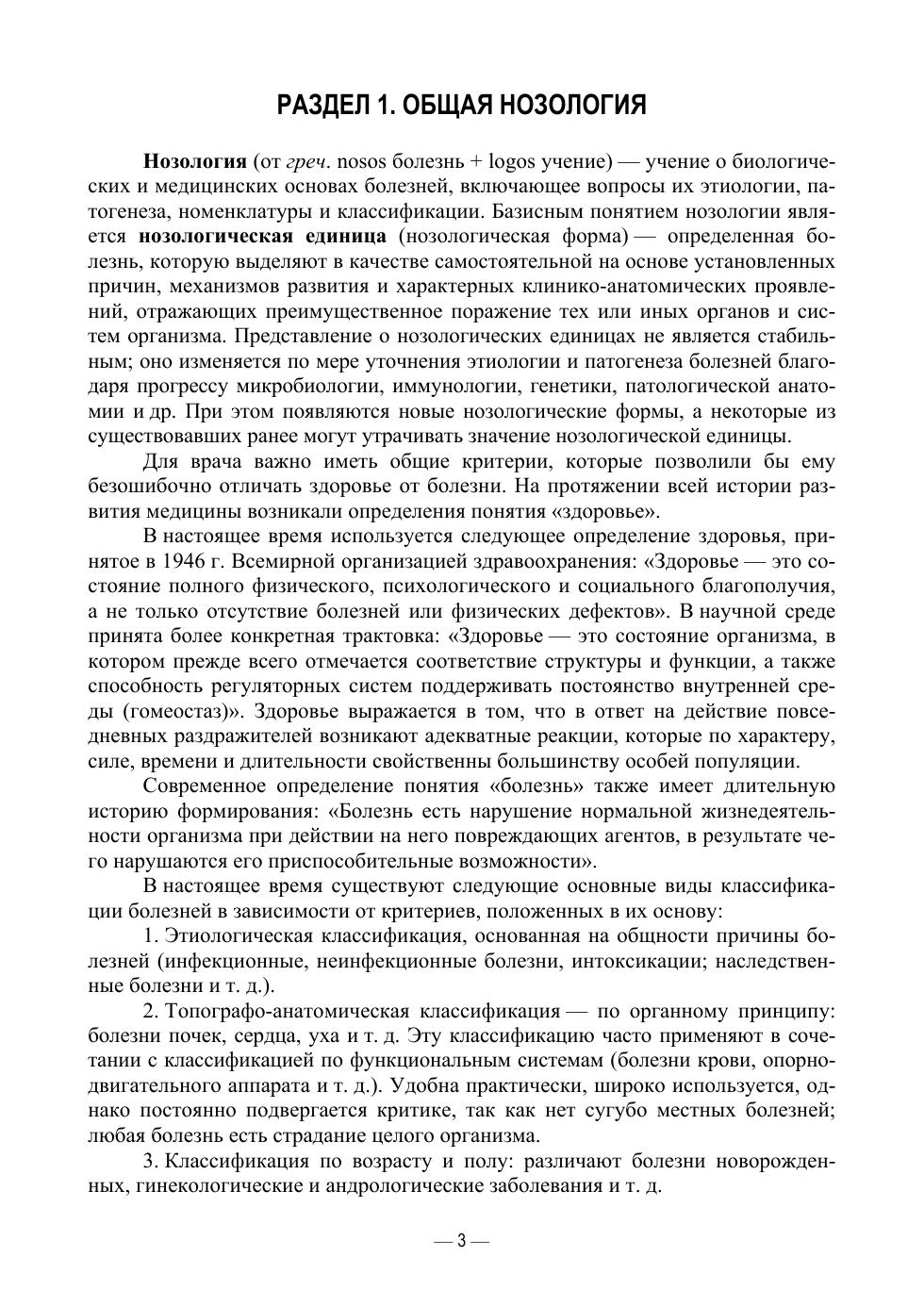 РАЗДЕЛ 1. ОБЩАЯ НОЗОЛОГИЯ

Нозология (от греч. nosos болезнь + logos учение) — учение о биологических и медицинских основах болезней, включающее вопросы их этиологии, патогенеза, номенклатуры и классификации. Базисным понятием нозологии является нозологическая единица (нозологическая форма) — определенная болезнь, которую выделяют в качестве самостоятельной на основе установленных причин, механизмов развития и характерных клинико-анатомических проявлений, отражающих преимущественное поражение тех или иных органов и систем организма. Представление о нозологических единицах не является стабильным; оно изменяется по мере уточнения этиологии и патогенеза болезней благодаря прогрессу микробиологии, иммунологии, генетики, патологической анатомии и др. При этом появляются новые нозологические формы, а некоторые из существовавших ранее могут утрачивать значение нозологической единицы.

Для врача важно иметь общие критерии, которые позволили бы ему безошибочно отличать здоровье от болезни. На протяжении всей истории развития медицины возникали определения понятия «здоровье».

В настоящее время используется следующее определение здоровья, принятое в 1946 г. Всемирной организацией здравоохранения: «Здоровье — это состояние полного физического, психологического и социального благополучия, а не только отсутствие болезней или физических дефектов». В научной среде принята более конкретная трактовка: «Здоровье — это состояние организма, в котором прежде всего отмечается соответствие структуры и функции, а также способность регуляторных систем поддерживать постоянство внутренней среды (гомеостаз)». Здоровье выражается в том, что в ответ на действие повседневных раздражителей возникают адекватные реакции, которые по характеру, силе, времени и длительности свойственны большинству особей популяции.

Современное определение понятия «болезнь» также имеет длительную историю формирования: «Болезнь есть нарушение нормальной жизнедеятельности организма при действии на него повреждающих агентов, в результате чего нарушаются его приспособительные возможности».

В настоящее время существуют следующие основные виды классификации болезней в зависимости от критериев, положенных в их основу:

1. Этиологическая классификация, основанная на общности причины болезней (инфекционные, неинфекционные болезни, интоксикации; наследственные болезни и т. д.).

2. Топографо-анатомическая классификация — по органному принципу: болезни почек, сердца, уха и т. д. Эту классификацию часто применяют в сочетании с классификацией по функциональным системам (болезни крови, опорно-двигательного аппарата и т. д.). Удобна практически, широко используется, однако постоянно подвергается критике, так как нет сугубо местных болезней; любая болезнь есть страдание целого организма.

3. Классификация по возрасту и полу: различают болезни новорожденных, гинекологические и андрологические заболевания и т. д.

— 3 —